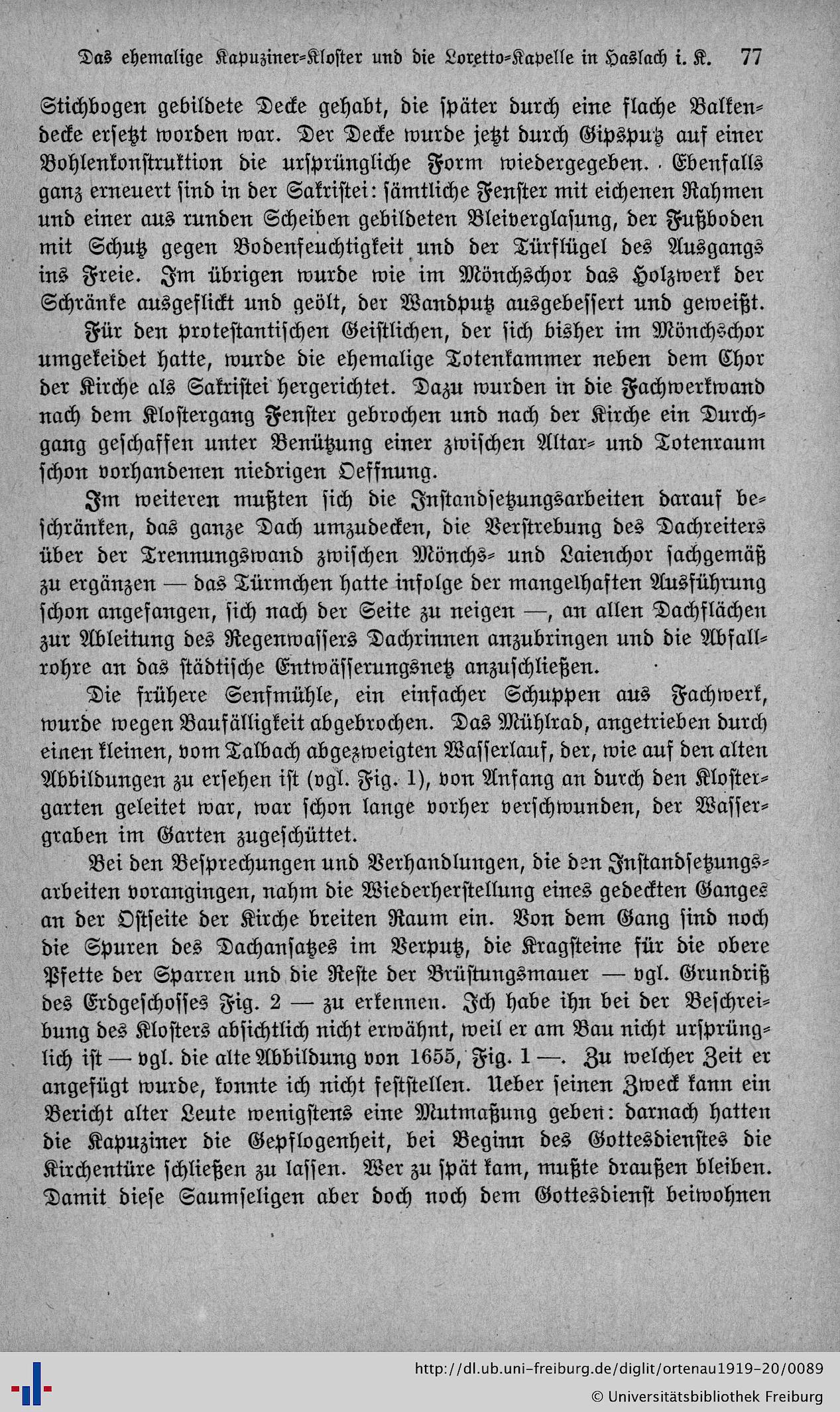 Das ehemalige Kapuziner-Kloster und die Loretto-Kapelle in Haslach i. K. 77

Stichbogen gebildete Decke gehabt, die später durch eine flache Balkendecke ersetzt worden war. Der Decke wurde jetzt durch Gipsputz auf einer Bohlenkonstruktion die ursprüngliche Form wiedergegeben. Ebenfalls ganz erneuert sind in der Sakristei: sämtliche Fenster mit eichenen Rahmen und einer aus runden Scheiben gebildeten Bleiverglasung, der Fußboden mit Schutz gegen Bodenfeuchtigkeit und der Türflügel des Ausgangs ins Freie. Im übrigen wurde wie im Mönchschor das Holzwerk der Schränke ausgeflickt und geölt, der Wandputz ausgebessert und geweißt.

Für den protestantischen Geistlichen, der sich bisher im Mönchschor umgekeidet hatte, wurde die ehemalige Totenkammer neben dem Chor der Kirche als Sakristei hergerichtet. Dazu wurden in die Fachwerkwand nach dem Klostergang Fenster gebrochen und nach der Kirche ein Durchgang geschaffen unter Benützung einer zwischen Altar- und Totenraum schon vorhandenen niedrigen Oeffnung.

Im weiteren mußten sich die Instandsetzungsarbeiten darauf beschränken, das ganze Dach umzudecken, die Verstrebung des Dachreiters über der Trennungswand zwischen Mönchs- und Laienchor sachgemäß zu ergänzen — das Türmchen hatte infolge der mangelhaften Ausführung schon angefangen, sich nach der Seite zu neigen —, an allen Dachflächen zur Ableitung des Regenwassers Dachrinnen anzubringen und die Abfallrohre an das städtische Entwässerungsnetz anzuschließen.

Die frühere Senfmühle, ein einfacher Schuppen aus Fachwerk, wurde wegen Baufälligkeit abgebrochen. Das Mühlrad, angetrieben durch einen kleinen, vom Talbach abgezweigten Wasserlauf, der, wie auf den alten Abbildungen zu ersehen ist (vgl. Fig. 1), von Anfang an durch den Klostergarten geleitet war, war schon lange vorher verschwunden, der Wassergraben im Garten zugeschüttet.

Bei den Besprechungen und Verhandlungen, die den Instandsetzungsarbeiten vorangingen, nahm die Wiederherstellung eines gedeckten Ganges an der Ostseite der Kirche breiten Raum ein. Von dem Gang sind noch die Spuren des Dachansatzes im Verputz, die Kragsteine für die obere Pfette der Sparren und die Reste der Brüstungsmauer — vgl. Grundriß des Erdgeschosses Fig. 2 — zu erkennen. Ich habe ihn bei der Beschreibung des Klosters absichtlich nicht erwähnt, weil er am Bau nicht ursprünglich ist — vgl. die alte Abbildung von 1655, Fig. 1 —. Zu welcher Zeit er angefügt wurde, konnte ich nicht feststellen. Ueber seinen Zweck kann ein Bericht alter Leute wenigstens eine Mutmaßung geben: darnach hatten die Kapuziner die Gepflogenheit, bei Beginn des Gottesdienstes die Kirchentüre schließen zu lassen. Wer zu spät kam, mußte draußen bleiben. Damit diese Saumseligen aber doch noch dem Gottesdienst beiwohnen

http://dl.ub.uni-freiburg.de/diglit/ortenau1919-20/0089
© Universitätsbibliothek Freiburg